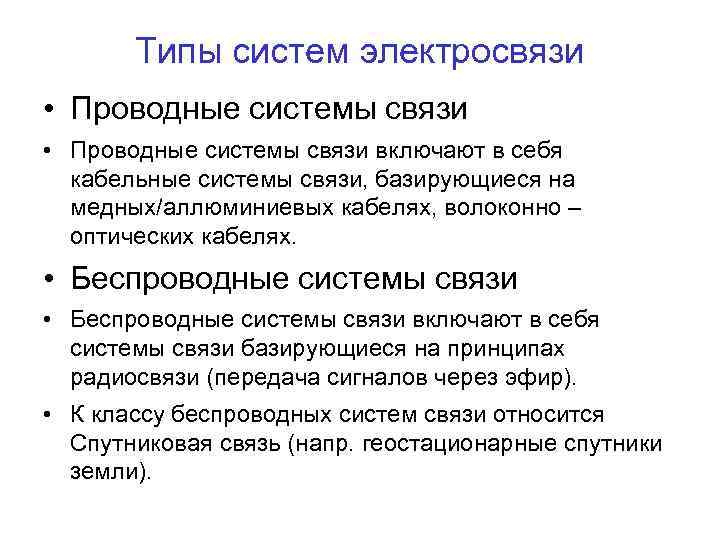 Типы систем электросвязи

• Проводные системы связи

• Проводные системы связи включают в себя кабельные системы связи, базирующиеся на медных/аллюминиевых кабелях, волоконно – оптических кабелях.

• Беспроводные системы связи

• Беспроводные системы связи включают в себя системы связи базирующиеся на принципах радиосвязи (передача сигналов через эфир).

• К классу беспроводных систем связи относится Спутниковая связь (напр. геостационарные спутники земли).